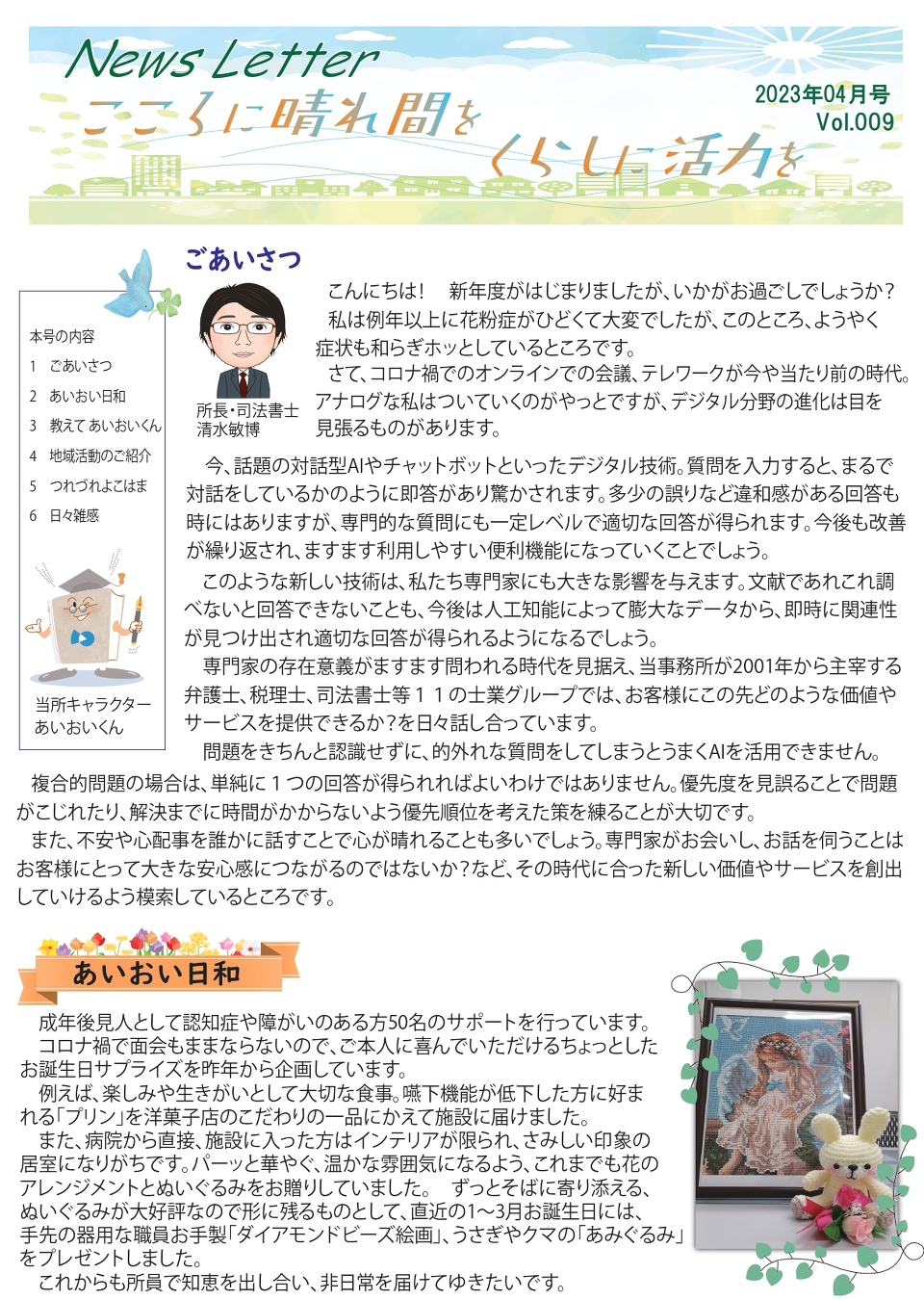 News Letter
こころに晴れ間を
くらしに活力を

2023年04月号
Vol.009

本号の内容
1　ごあいさつ
2　あいおい日和
3　教えて あいおいくん
4　地域活動のご紹介
5　つれづれよこはま
6　日々雑感

当所キャラクター
あいおいくん

ごあいさつ

所長・司法書士
清水敏博

こんにちは！　新年度がはじまりましたが、いかがお過ごしでしょうか？
私は例年以上に花粉症がひどくて大変でしたが、このところ、ようやく症状も和らぎホッとしているところです。
さて、コロナ禍でのオンラインでの会議、テレワークが今や当たり前の時代。アナログな私はついていくのがやっとですが、デジタル分野の進化は目を見張るものがあります。

今、話題の対話型AIやチャットボットといったデジタル技術。質問を入力すると、まるで対話をしているかのように即答があり驚かされます。多少の誤りなど違和感がある回答も時にはありますが、専門的な質問にも一定レベルで適切な回答が得られます。今後も改善が繰り返され、ますます利用しやすい便利機能になっていくことでしょう。
このような新しい技術は、私たち専門家にも大きな影響を与えます。文献であれこれ調べないと回答できないことも、今後は人工知能によって膨大なデータから、即時に関連性が見つけ出され適切な回答が得られるようになるでしょう。
専門家の存在意義がますます問われる時代を見据え、当事務所が2001年から主宰する弁護士、税理士、司法書士等１１の士業グループでは、お客様にこの先どのような価値やサービスを提供できるか？を日々話し合っています。
問題をきちんと認識せずに、的外れな質問をしてしまうとうまくAIを活用できません。
複合的問題の場合は、単純に１つの回答が得られればよいわけではありません。優先度を見誤ることで問題がこじれたり、解決までに時間がかからないよう優先順位を考えた策を練ることが大切です。
また、不安や心配事を誰かに話すことで心が晴れることも多いでしょう。専門家がお会いし、お話を伺うことはお客様にとって大きな安心感につながるのではないか？など、その時代に合った新しい価値やサービスを創出していけるよう模索しているところです。

あいおい日和

成年後見人として認知症や障がいのある方50名のサポートを行っています。
コロナ禍で面会もままならないので、ご本人に喜んでいただけるちょっとしたお誕生日サプライズを昨年から企画しています。
例えば、楽しみや生きがいとして大切な食事。嚥下機能が低下した方に好まれる「プリン」を洋菓子店のこだわりの一品にかえて施設に届けました。
また、病院から直接、施設に入った方はインテリアが限られ、さみしい印象の居室になりがちです。パーッと華やぐ、温かな雰囲気になるよう、これまでも花のアレンジメントとぬいぐるみをお贈りしていました。　ずっとそばに寄り添える、ぬいぐるみが大好評なので形に残るものとして、直近の1～3月お誕生日には、手先の器用な職員お手製「ダイアモンドビーズ絵画」、うさぎやクマの「あみぐるみ」をプレゼントしました。
これからも所員で知恵を出し合い、非日常を届けてゆきたいです。